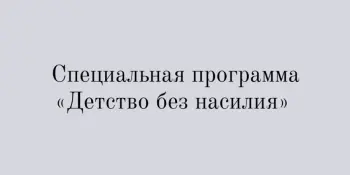 Специальная программа «Детство без насилия»